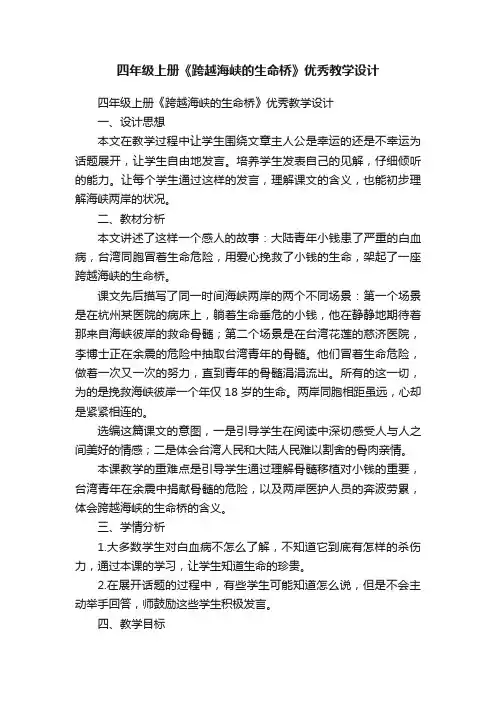 四年级上册《跨越海峡的生命桥》优秀教学设计

四年级上册《跨越海峡的生命桥》优秀教学设计

一、设计思想

本文在教学过程中让学生围绕文章主人公是幸运的还是不幸运为话题展开，让学生自由地发言。培养学生发表自己的见解，仔细倾听的能力。让每个学生通过这样的发言，理解课文的含义，也能初步理解海峡两岸的状况。

二、教材分析

本文讲述了这样一个感人的故事：大陆青年小钱患了严重的白血病，台湾同胞冒着生命危险，用爱心挽救了小钱的生命，架起了一座跨越海峡的生命桥。

课文先后描写了同一时间海峡两岸的两个不同场景：第一个场景是在杭州某医院的病床上，躺着生命垂危的小钱，他在静静地期待着那来自海峡彼岸的救命骨髓；第二个场景是在台湾花莲的慈济医院，李博士正在余震的危险中抽取台湾青年的骨髓。他们冒着生命危险，做着一次又一次的努力，直到青年的骨髓涓涓流出。所有的这一切，为的是挽救海峡彼岸一个年仅 18 岁的生命。两岸同胞相距虽远，心却是紧紧相连的。

选编这篇课文的意图，一是引导学生在阅读中深切感受人与人之间美好的情感；二是体会台湾人民和大陆人民难以割舍的骨肉亲情。

本课教学的重难点是引导学生通过理解骨髓移植对小钱的重要，台湾青年在余震中捐献骨髓的危险，以及两岸医护人员的奔波劳累，体会跨越海峡的生命桥的含义。

三、学情分析

1.大多数学生对白血病不怎么了解，不知道它到底有怎样的杀伤力，通过本课的学习，让学生知道生命的珍贵。

2.在展开话题的过程中，有些学生可能知道怎么说，但是不会主动举手回答，师鼓励这些学生积极发言。

四、教学目标